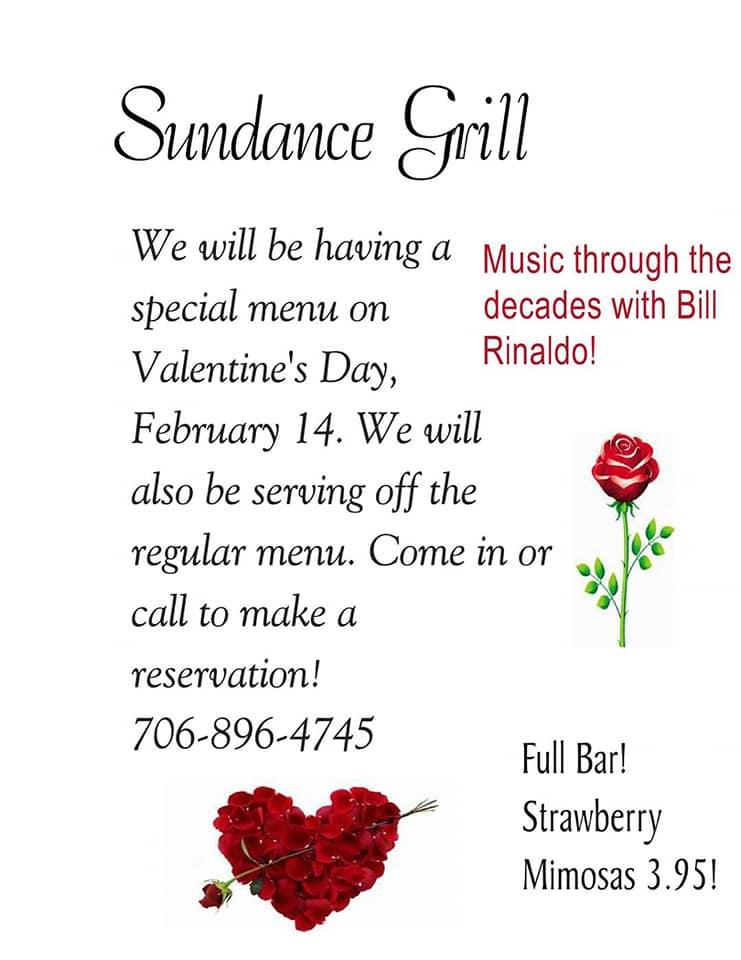 Sundance Grill

We will be having a special menu on Valentine's Day, February 14. We will also be serving off the regular menu. Come in or call to make a reservation!
706-896-4745

Music through the decades with Bill Rinaldo!

Full Bar!
Strawberry Mimosas 3.95!